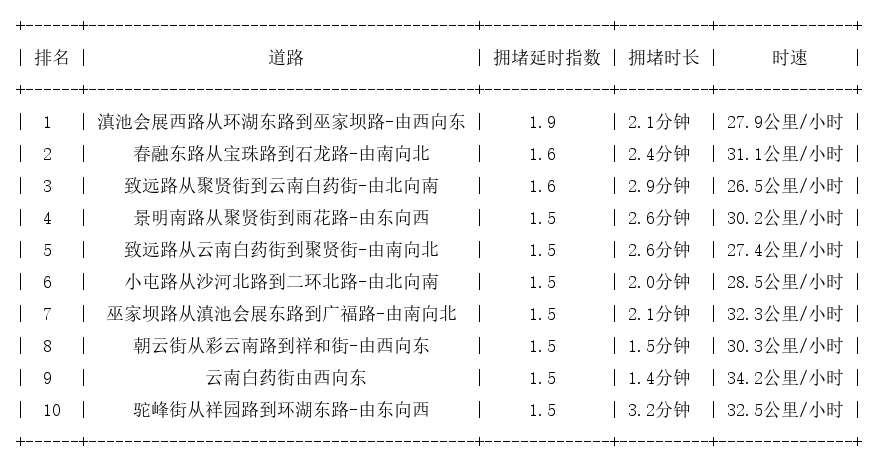 | 排名 | 道路 | 拥堵延时指数 | 拥堵时长 | 时速 |
|---|---|---|---|---|
| 1 | 滇池会展西路从环湖东路到巫家坝路-由西向东 | 1.9 | 2.1分钟 | 27.9公里/小时 |
| 2 | 春融东路从宝珠路到石龙路-由南向北 | 1.6 | 2.4分钟 | 31.1公里/小时 |
| 3 | 致远路从聚贤街到云南白药街-由北向南 | 1.6 | 2.9分钟 | 26.5公里/小时 |
| 4 | 景明南路从聚贤街到雨花路-由东向西 | 1.5 | 2.6分钟 | 30.2公里/小时 |
| 5 | 致远路从云南白药街到聚贤街-由南向北 | 1.5 | 2.6分钟 | 27.4公里/小时 |
| 6 | 小屯路从沙河北路到二环北路-由北向南 | 1.5 | 2.0分钟 | 28.5公里/小时 |
| 7 | 巫家坝路从滇池会展东路到广福路-由南向北 | 1.5 | 2.1分钟 | 32.3公里/小时 |
| 8 | 朝云街从彩云南路到祥和街-由西向东 | 1.5 | 1.5分钟 | 30.3公里/小时 |
| 9 | 云南白药街由西向东 | 1.5 | 1.4分钟 | 34.2公里/小时 |
| 10 | 驼峰街从祥园路到环湖东路-由东向西 | 1.5 | 3.2分钟 | 32.5公里/小时 |